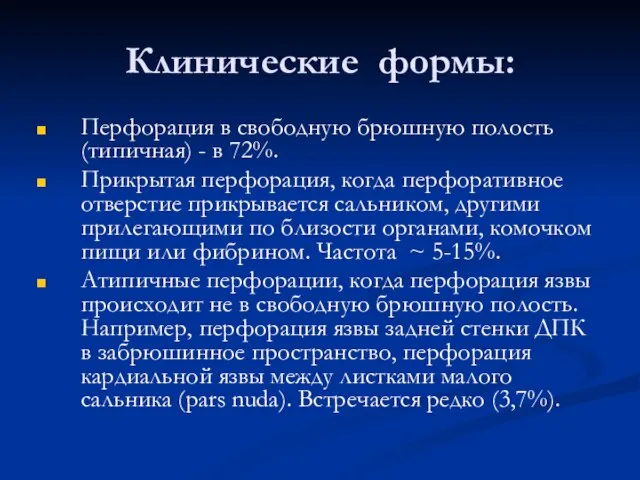 Клинические формы:

Перфорация в свободную брюшную полость (типичная) - в 72%.

Прикрытая перфорация, когда перфоративное отверстие прикрывается сальником, другими прилегающими по близости органами, комочком пищи или фибрином. Частота ~ 5-15%.

Атипичные перфорации, когда перфорация язвы происходит не в свободную брюшную полость. Например, перфорация язвы задней стенки ДПК в забрюшинное пространство, перфорация кардиальной язвы между листками малого сальника (pars nuda). Встречается редко (3,7%).